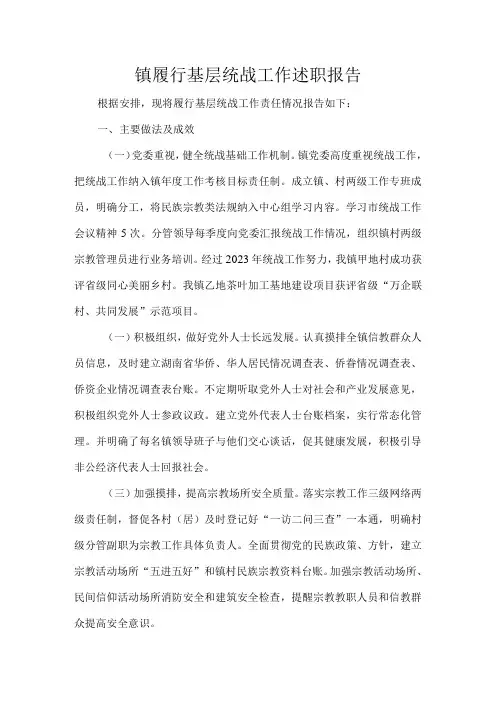 镇履行基层统战工作述职报告

根据安排，现将履行基层统战工作责任情况报告如下：

一、主要做法及成效

（一）党委重视，健全统战基础工作机制。镇党委高度重视统战工作，把统战工作纳入镇年度工作考核目标责任制。成立镇、村两级工作专班成员，明确分工，将民族宗教类法规纳入中心组学习内容。学习市统战工作会议精神5次。分管领导每季度向党委汇报统战工作情况，组织镇村两级宗教管理员进行业务培训。经过2023年统战工作努力，我镇甲地村成功获评省级同心美丽乡村。我镇乙地茶叶加工基地建设项目获评省级“万企联村、共同发展”示范项目。

（一）积极组织，做好党外人士长远发展。认真摸排全镇信教群众人员信息，及时建立湖南省华侨、华人居民情况调查表、侨眷情况调查表、侨资企业情况调查表台账。不定期听取党外人士对社会和产业发展意见，积极组织党外人士参政议政。建立党外代表人士台账档案，实行常态化管理。并明确了每名镇领导班子与他们交心谈话，促其健康发展，积极引导非公经济代表人士回报社会。

（三）加强摸排，提高宗教场所安全质量。落实宗教工作三级网络两级责任制，督促各村（居）及时登记好“一访二问三查”一本通，明确村级分管副职为宗教工作具体负责人。全面贯彻党的民族政策、方针，建立宗教活动场所“五进五好”和镇村民族宗教资料台账。加强宗教活动场所、民间信仰活动场所消防安全和建筑安全检查，提醒宗教教职人员和信教群众提高安全意识。